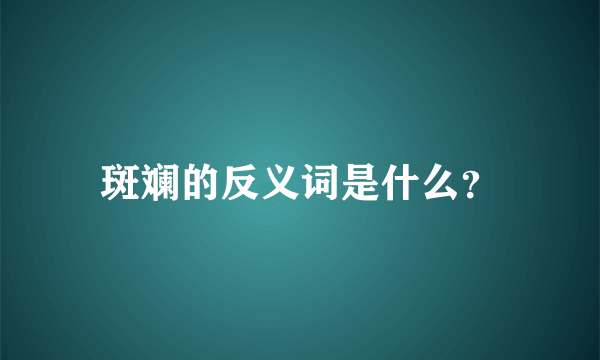 斑斓的反义词是什么?